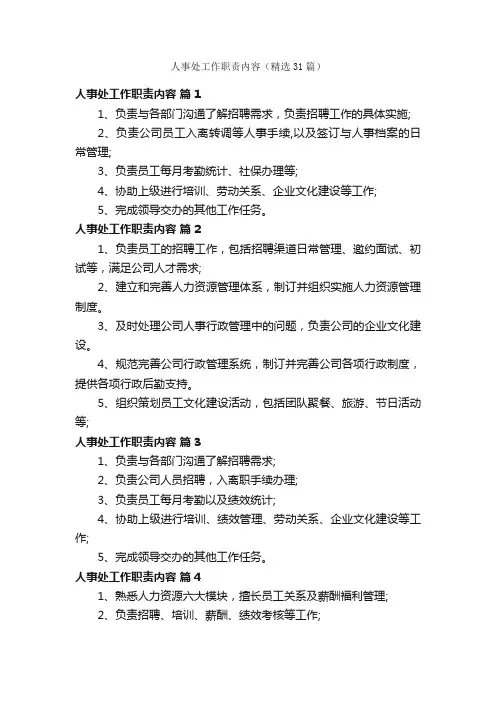 人事处工作职责内容（精选31篇）

人事处工作职责内容 篇1

1、负责与各部门沟通了解招聘需求，负责招聘工作的具体实施;

2、负责公司员工入离转调等人事手续,以及签订与人事档案的日常管理;

3、负责员工每月考勤统计、社保办理等;

4、协助上级进行培训、劳动关系、企业文化建设等工作;

5、完成领导交办的其他工作任务。

人事处工作职责内容 篇2

1、负责员工的招聘工作，包括招聘渠道日常管理、邀约面试、初试等，满足公司人才需求;

2、建立和完善人力资源管理体系，制订并组织实施人力资源管理制度。

3、及时处理公司人事行政管理中的问题，负责公司的企业文化建设。

4、规范完善公司行政管理系统，制订并完善公司各项行政制度，提供各项行政后勤支持。

5、组织策划员工文化建设活动，包括团队聚餐、旅游、节日活动等;

人事处工作职责内容 篇3

1、负责与各部门沟通了解招聘需求;

2、负责公司人员招聘，入离职手续办理;

3、负责员工每月考勤以及绩效统计;

4、协助上级进行培训、绩效管理、劳动关系、企业文化建设等工作;

5、完成领导交办的其他工作任务。

人事处工作职责内容 篇4

1、熟悉人力资源六大模块，擅长员工关系及薪酬福利管理;

2、负责招聘、培训、薪酬、绩效考核等工作;